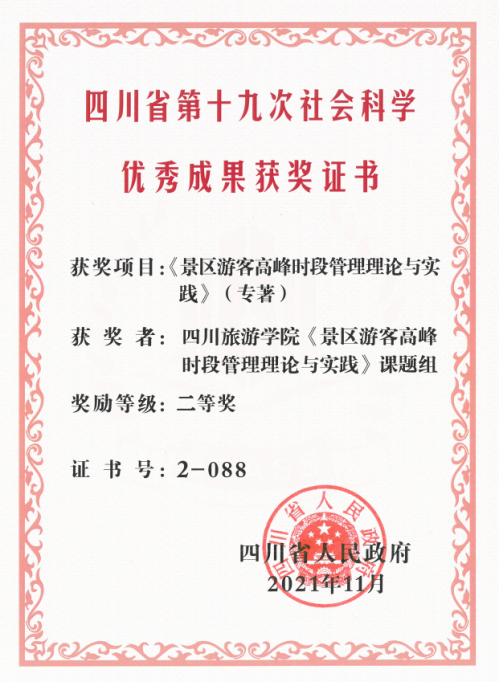 四川省第十九次社会科学

优秀成果获奖证书

获奖项目:《景区游客高峰时段管理理论与实践》(专著)

获 奖 者: 四川旅游学院《景区游客高峰时段管理理论与实践》课题组

奖励等级: 二等奖

证 书 号: 2-088

四川省人民政府

四川省人民政府
2021年11月